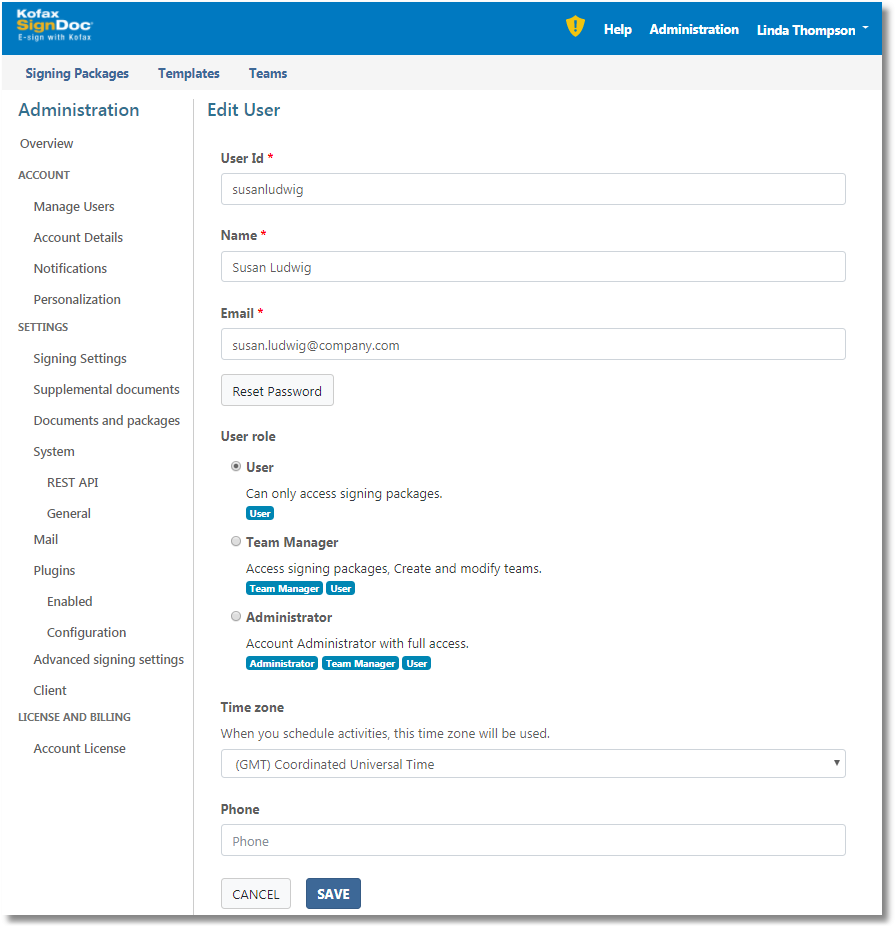 Kofax SignDoc
E-sign with Kofax

Help Administration Linda Thompson

Signing Packages Templates Teams

Administration

Overview

ACCOUNT

Manage Users

Account Details

Notifications

Personalization

SETTINGS

Signing Settings

Supplemental documents

Documents and packages

System

REST API

General

Mail

Plugins

Enabled

Configuration

Advanced signing settings

Client

LICENSE AND BILLING

Account License

Edit User

User Id *

susanludwig

Name *

Susan Ludwig

Email *

susan.ludwig@company.com

Reset Password

User role

User

Can only access signing packages.

User

Team Manager

Access signing packages, Create and modify teams.

Team Manager User

Administrator

Account Administrator with full access.

Administrator Team Manager User

Time zone

When you schedule activities, this time zone will be used.

(GMT) Coordinated Universal Time

Phone

Phone

CANCEL SAVE